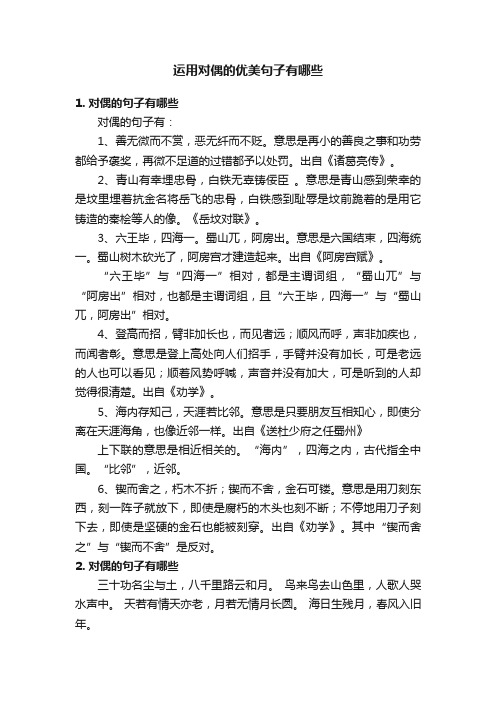 运用对偶的优美句子有哪些

1. 对偶的句子有哪些

对偶的句子有：

1、善无微而不赏，恶无纤而不贬。意思是再小的善良之事和功劳都给予褒奖，再微不足道的过错都予以处罚。出自《诸葛亮传》。

2、青山有幸埋忠骨，白铁无辜铸佞臣 。意思是青山感到荣幸的是坟里埋着抗金名将岳飞的忠骨，白铁感到耻辱是坟前跪着的是用它铸造的秦桧等人的像。《岳坟对联》。

3、六王毕，四海一。蜀山兀，阿房出。意思是六国结束，四海统一。蜀山树木砍光了，阿房宫才建造起来。出自《阿房宫赋》。

“六王毕”与“四海一”相对，都是主谓词组，“蜀山兀”与“阿房出”相对，也都是主谓词组，且“六王毕，四海一”与“蜀山兀，阿房出”相对。

4、登高而招，臂非加长也，而见者远；顺风而呼，声非加疾也，而闻者彰。意思是登上高处向人们招手，手臂并没有加长，可是老远的人也可以看见；顺着风势呼喊，声音并没有加大，可是听到的人却觉得很清楚。出自《劝学》。

5、海内存知己，天涯若比邻。意思是只要朋友互相知心，即使分离在天涯海角，也像近邻一样。出自《送杜少府之任蜀州》

上下联的意思是相近相关的。“海内”，四海之内，古代指全中国。“比邻”，近邻。

6、锲而舍之，朽木不折；锲而不舍，金石可镂。意思是用刀刻东西，刻一阵子就放下，即使是腐朽的木头也刻不断；不停地用刀子刻下去，即使是坚硬的金石也能被刻穿。出自《劝学》。其中“锲而舍之”与“锲而不舍”是反对。

2. 对偶的句子有哪些

三十功名尘与土，八千里路云和月。 鸟来鸟去山色里，人歌人哭水声中。 天若有情天亦老，月若无情月长圆。 海日生残月，春风入旧年。